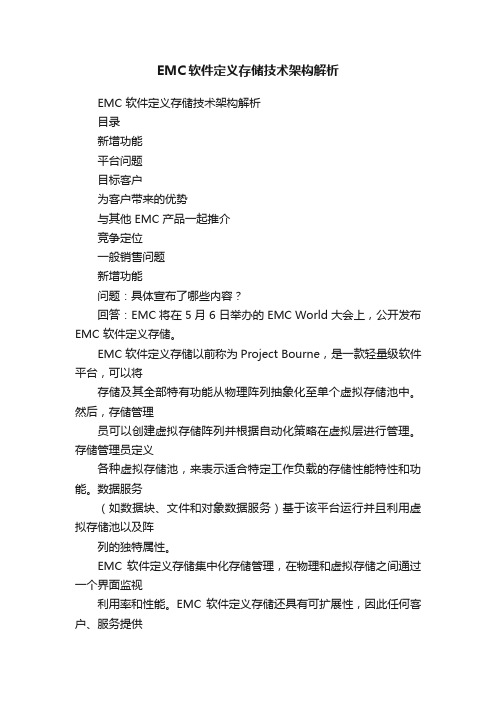 EMC软件定义存储技术架构解析

EMC 软件定义存储技术架构解析

目录

新增功能

平台问题

目标客户

为客户带来的优势

与其他 EMC 产品一起推介

竞争定位

一般销售问题

新增功能

问题：具体宣布了哪些内容？

回答：EMC 将在 5 月 6 日举办的 EMC World 大会上，公开发布 EMC 软件定义存储。

EMC 软件定义存储以前称为 Project Bourne，是一款轻量级软件平台，可以将

存储及其全部特有功能从物理阵列抽象化至单个虚拟存储池中。然后，存储管理

员可以创建虚拟存储阵列并根据自动化策略在虚拟层进行管理。存储管理员定义

各种虚拟存储池，来表示适合特定工作负载的存储性能特性和功能。数据服务

（如数据块、文件和对象数据服务）基于该平台运行并且利用虚拟存储池以及阵

列的独特属性。

EMC 软件定义存储集中化存储管理，在物理和虚拟存储之间通过一个界面监视

利用率和性能。EMC 软件定义存储还具有可扩展性，因此任何客户、服务提供